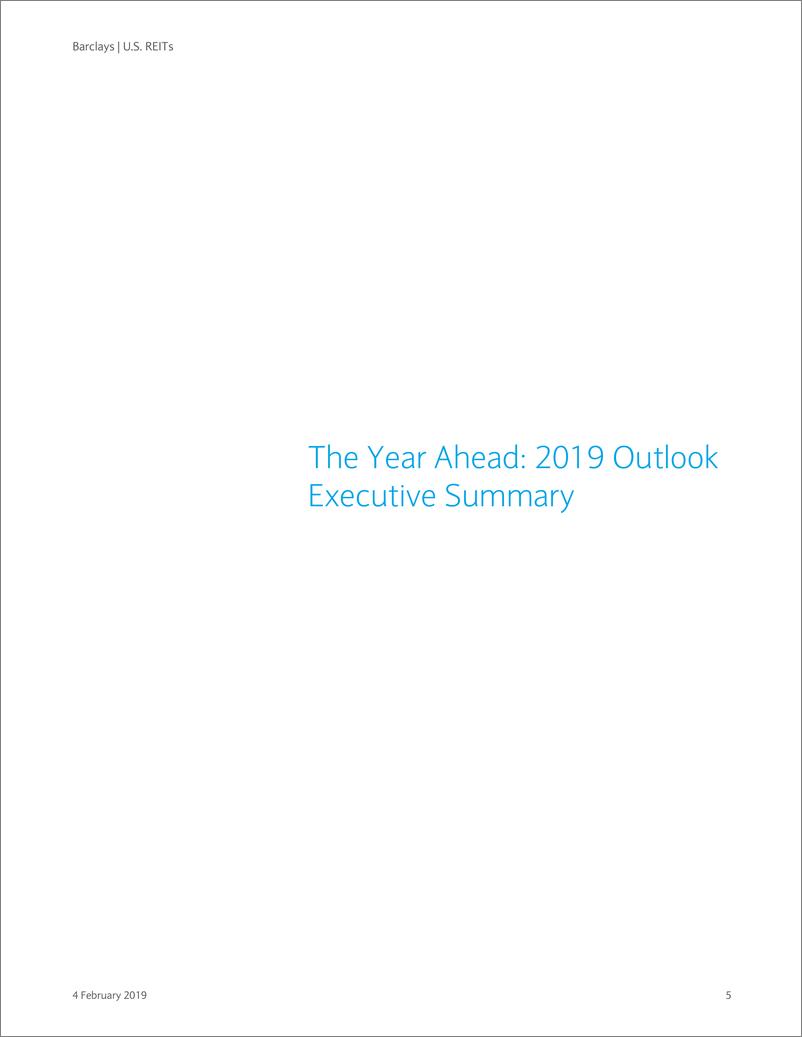 Barclays | U.S. REITs

The Year Ahead: 2019 Outlook
Executive Summary

4 February 2019

5